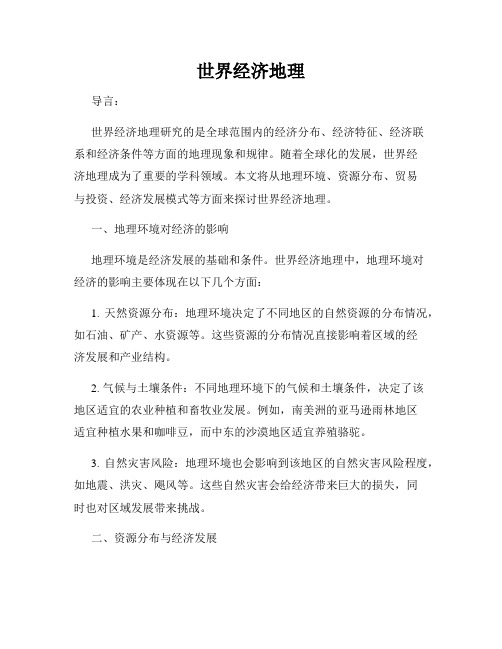 世界经济地理

导言：

世界经济地理研究的是全球范围内的经济分布、经济特征、经济联系和经济条件等方面的地理现象和规律。随着全球化的发展，世界经济地理成为了重要的学科领域。本文将从地理环境、资源分布、贸易与投资、经济发展模式等方面来探讨世界经济地理。

一、地理环境对经济的影响

地理环境是经济发展的基础和条件。世界经济地理中，地理环境对经济的影响主要体现在以下几个方面：

1. 天然资源分布：地理环境决定了不同地区的自然资源的分布情况，如石油、矿产、水资源等。这些资源的分布情况直接影响着区域的经济发展和产业结构。

2. 气候与土壤条件：不同地理环境下的气候和土壤条件，决定了该地区适宜的农业种植和畜牧业发展。例如，南美洲的亚马逊雨林地区适宜种植水果和咖啡豆，而中东的沙漠地区适宜养殖骆驼。

3. 自然灾害风险：地理环境也会影响到该地区的自然灾害风险程度，如地震、洪灾、飓风等。这些自然灾害会给经济带来巨大的损失，同时也对区域发展带来挑战。

二、资源分布与经济发展